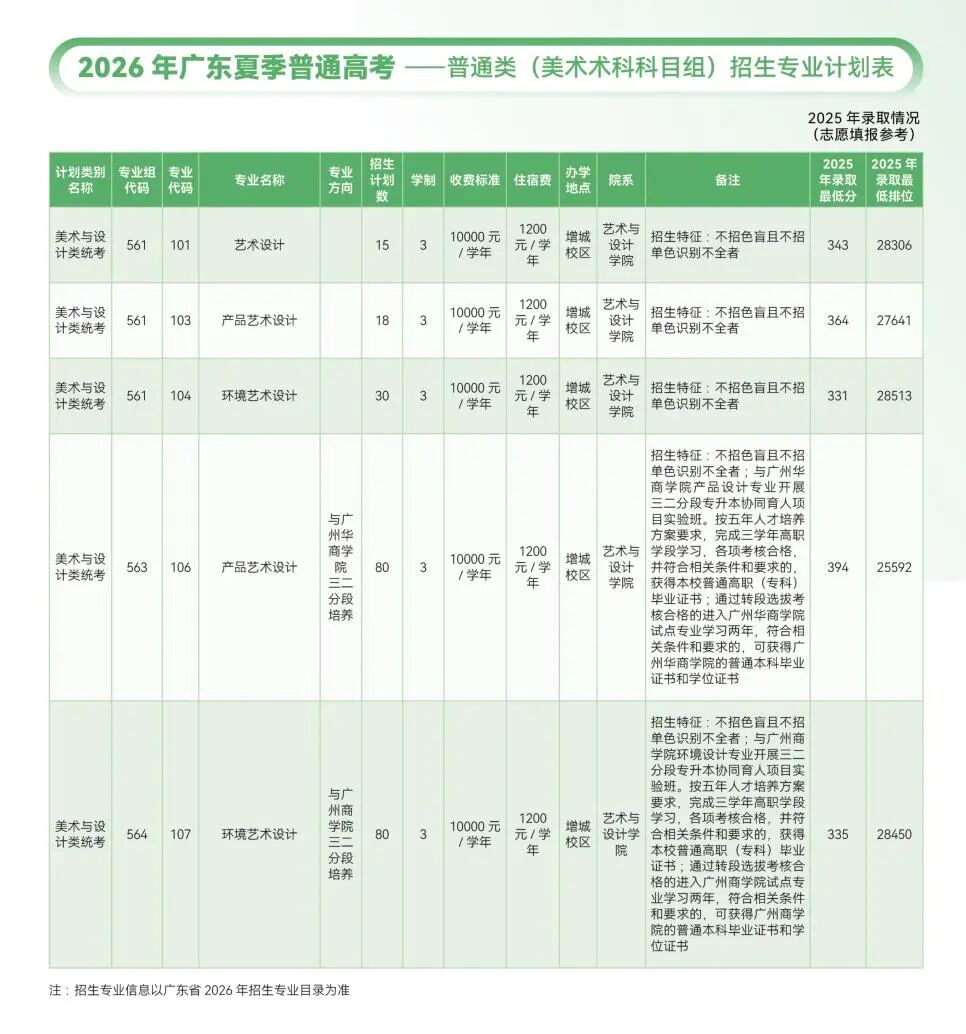 2026年广东夏季普通高考——普通类（美术术科科目组）招生专业计划表

2025年录取情况
（志愿填报参考）

| 计划类别名称 | 专业组代码 | 专业代码 | 专业名称 | 专业方向 | 招生计划数 | 学制 | 收费标准 | 住宿费 | 办学地点 | 院系 | 备注 | 2025年录取最低分 | 2025年录取最低排位 |
|---|---|---|---|---|---|---|---|---|---|---|---|---|---|
| 美术与设计类统考 | 561 | 101 | 艺术设计 | | 15 | 3 | 10000元/学年 | 1200元/学年 | 增城校区 | 艺术与设计学院 | 招生特征：不招色盲且不招单色识别不全者 | 343 | 28306 |
| 美术与设计类统考 | 561 | 103 | 产品艺术设计 | | 18 | 3 | 10000元/学年 | 1200元/学年 | 增城校区 | 艺术与设计学院 | 招生特征：不招色盲且不招单色识别不全者 | 364 | 27641 |
| 美术与设计类统考 | 561 | 104 | 环境艺术设计 | | 30 | 3 | 10000元/学年 | 1200元/学年 | 增城校区 | 艺术与设计学院 | 招生特征：不招色盲且不招单色识别不全者 | 331 | 28513 |
| 美术与设计类统考 | 563 | 106 | 产品艺术设计 | 与广州华商学院三二分段培养 | 80 | 3 | 10000元/学年 | 1200元/学年 | 增城校区 | 艺术与设计学院 | 招生特征：不招色盲且不招单色识别不全者；与广州华商学院产品设计专业开展三二分段专升本协同育人项目实验班。按五年人才培养方案要求，完成三学年高职学段学习，各项考核合格，并符合相关条件和要求的，获得本校普通高职（专科）毕业证书；通过转段选拔考核合格的进入广州华商学院试点专业学习两年，符合相关条件和要求的，可获得广州华商学院的普通本科毕业证书和学位证书 | 394 | 25592 |
| 美术与设计类统考 | 564 | 107 | 环境艺术设计 | 与广州商学院三二分段培养 | 80 | 3 | 10000元/学年 | 1200元/学年 | 增城校区 | 艺术与设计学院 | 招生特征：不招色盲且不招单色识别不全者；与广州商学院环境设计专业开展三二分段专升本协同育人项目实验班。按五年人才培养方案要求，完成三学年高职学段学习，各项考核合格，并符合相关条件和要求的，获得本校普通高职（专科）毕业证书；通过转段选拔考核合格的进入广州商学院试点专业学习两年，符合相关条件和要求的，可获得广州商学院的普通本科毕业证书和学位证书 | 335 | 28450 |

注：招生专业信息以广东省2026年招生专业目录为准